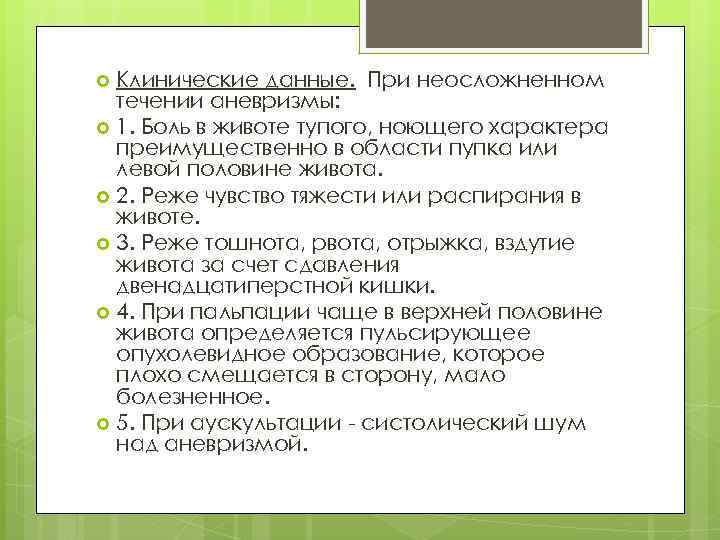 Клинические данные. При неосложненном течении аневризмы:

1. Боль в животе тупого, ноющего характера преимущественно в области пупка или левой половине живота.

2. Реже чувство тяжести или распирания в животе.

3. Реже тошнота, рвота, отрыжка, вздутие живота за счет сдавления двенадцатиперстной кишки.

4. При пальпации чаще в верхней половине живота определяется пульсирующее опухолевидное образование, которое плохо смещается в сторону, мало болезненное.

5. При аускультации - систолический шум над аневризмой.